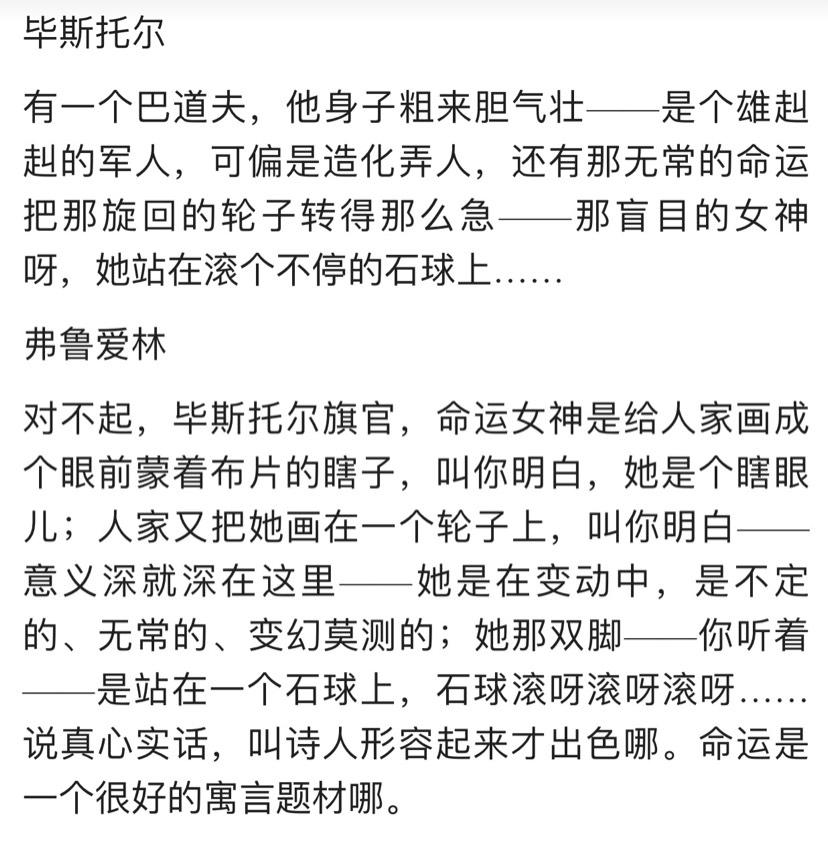 毕斯托尔

有一个巴道夫，他身子粗来胆气壮——是个雄赳赳的军人，可偏是造化弄人，还有那无常的命运把那旋回的轮子转得那么急——那盲目的女神呀，她站在滚个不停的石球上……

弗鲁爱林

对不起，毕斯托尔旗官，命运女神是给人家画成个眼前蒙着布片的瞎子，叫你明白，她是个瞎眼儿；人家又把她画在一个轮子上，叫你明白——意义深就深在这里——她是在变动中，是不定的、无常的、变幻莫测的；她那双脚——你听着——是站在一个石球上，石球滚呀滚呀滚呀……说真心实话，叫诗人形容起来才出色哪。命运是一个很好的寓言题材哪。